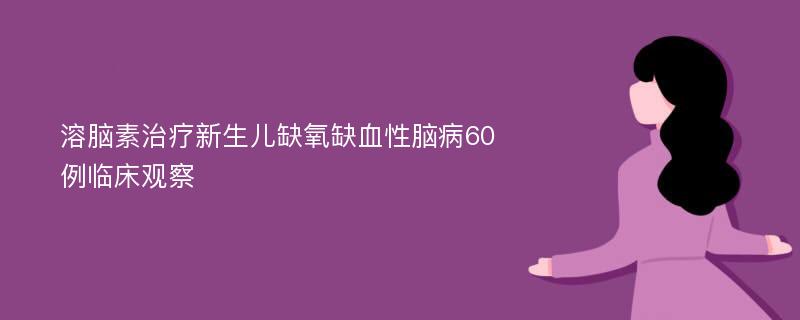 溶脑素治疗新生儿缺氧缺血性脑病60例临床观察